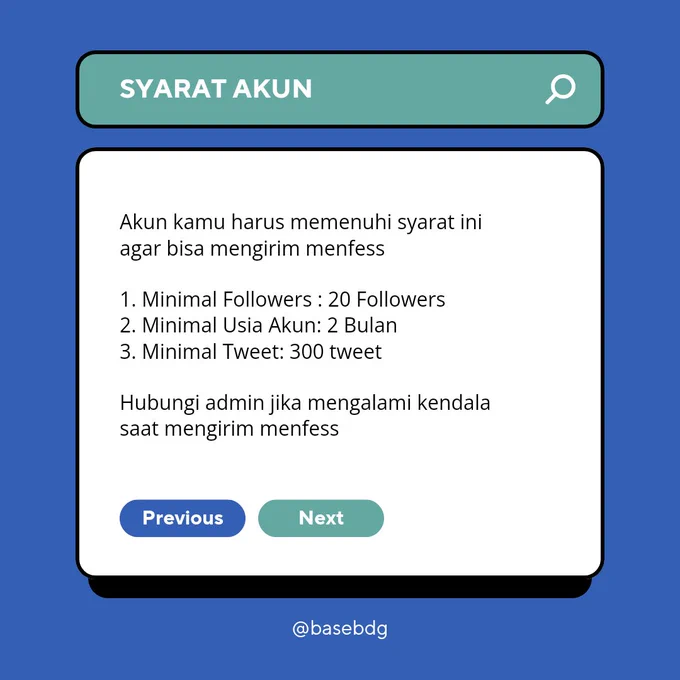 SYARAT AKUN

Akun kamu harus memenuhi syarat ini agar bisa mengirim menfess

1. Minimal Followers : 20 Followers
2. Minimal Usia Akun: 2 Bulan
3. Minimal Tweet: 300 tweet

Hubungi admin jika mengalami kendala saat mengirim menfess

Previous Next

@basebdg